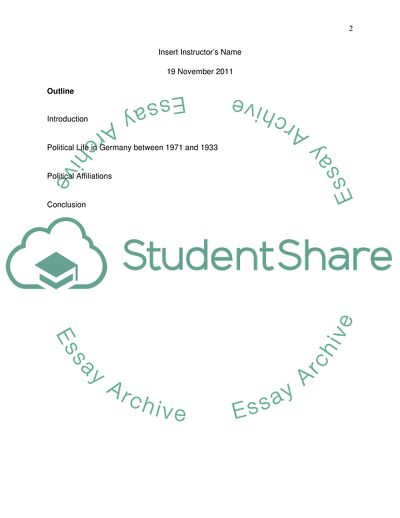 2

Insert Instructor's Name

19 November 2011

Outline

Introduction

Political Life in Germany between 1971 and 1933

Political Affiliations

Conclusion

StudentShare

Essay Archive